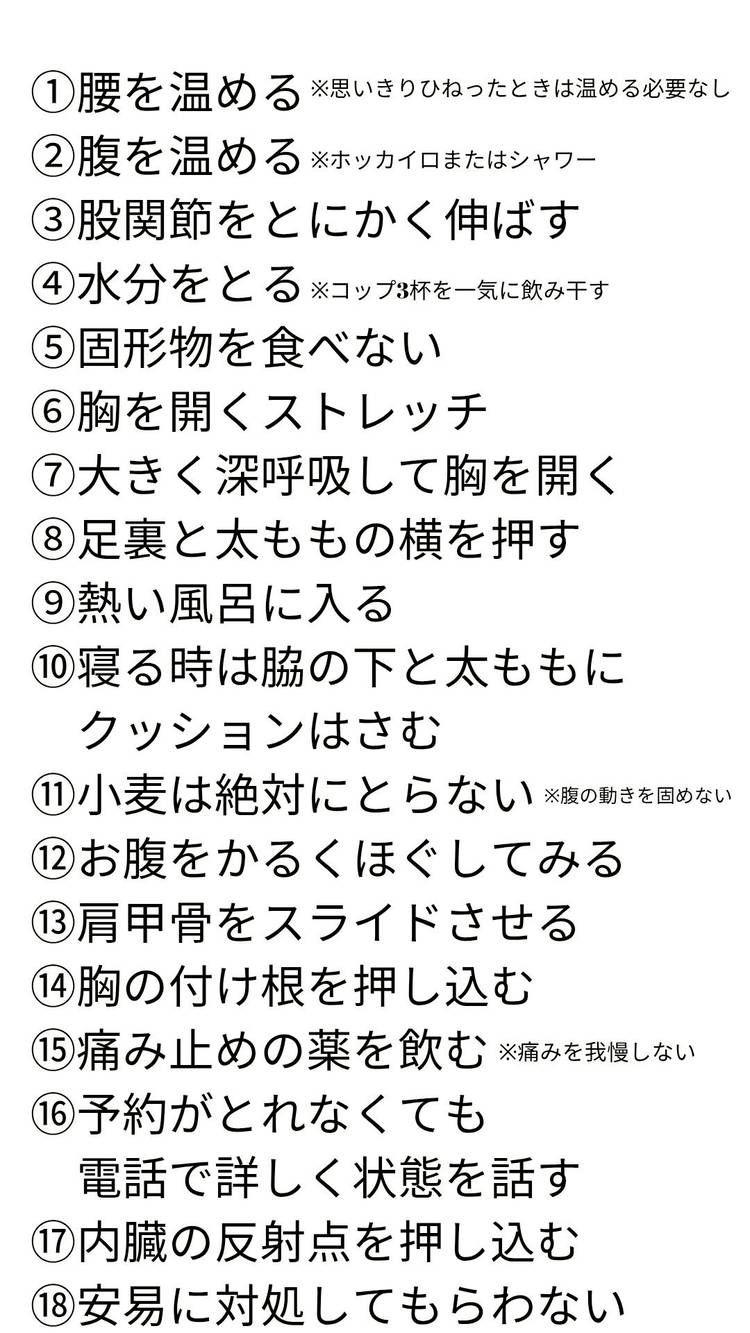 ①腰を温める ※思いきりひねったときは温める必要なし
②腹を温める ※ホッカイロまたはシャワー
③股関節をとにかく伸ばす
④水分をとる ※コップ3杯を一気に飲み干す
⑤固形物を食べない
⑥胸を開くストレッチ
⑦大きく深呼吸して胸を開く
⑧足裏と太ももの横を押す
⑨熱い風呂に入る
⑩寝る時は脇の下と太ももにクッションはさむ
⑪小麦は絶対にとらない ※腹の動きを固めない
⑫お腹をかるくほぐしてみる
⑬肩甲骨をスライドさせる
⑭胸の付け根を押し込む
⑮痛み止めの薬を飲む ※痛みを我慢しない
⑯予約がとれなくても電話で詳しく状態を話す
⑰内臓の反射点を押し込む
⑱安易に対処してもらわない